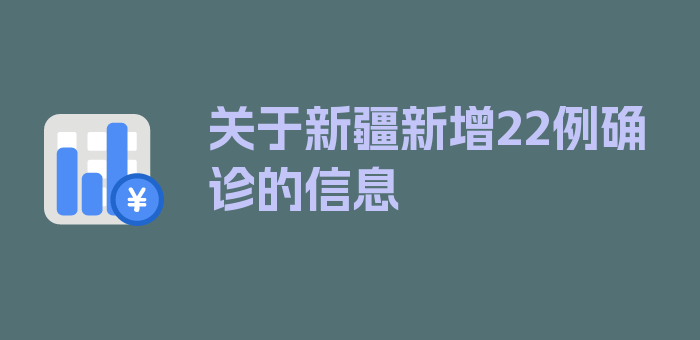 ¥

关于新疆新增22例确诊的信息